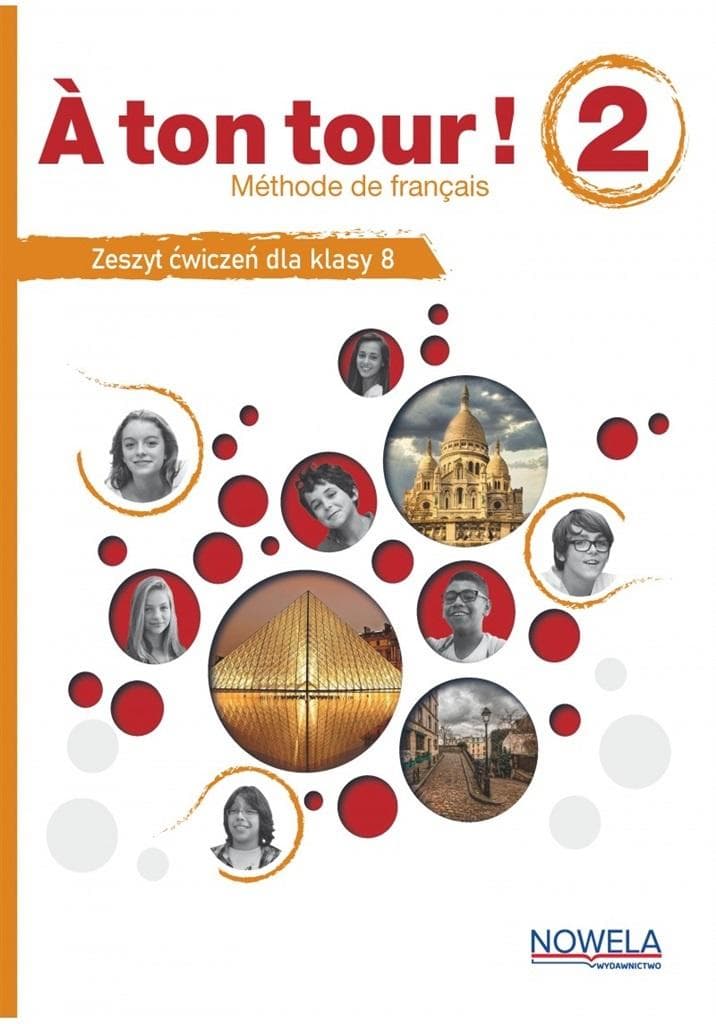 À ton tour ! 2
Méthode de français

Zeszyt ćwiczeń dla klasy 8

NOWELA
WYDAWNICTWO